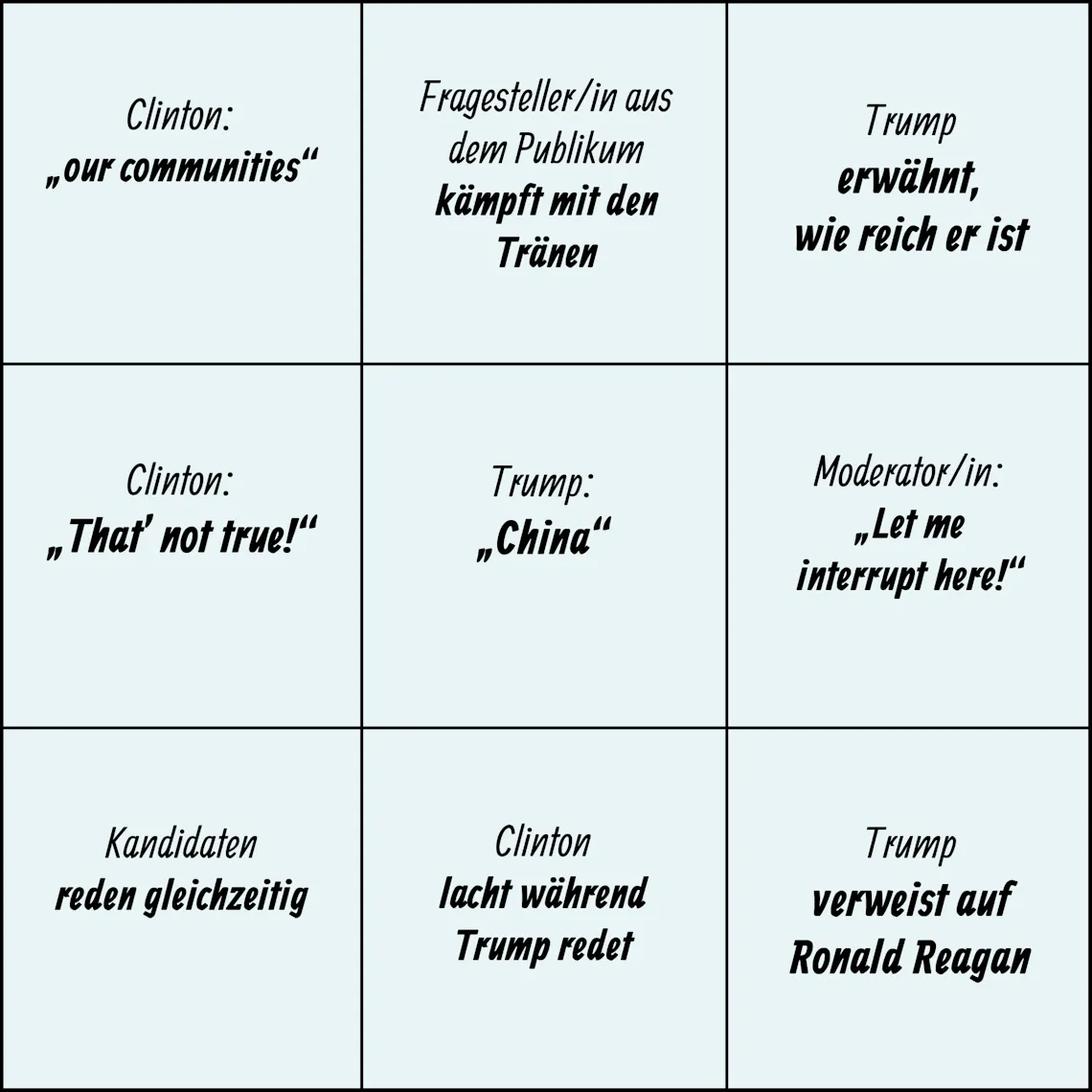 | | | |
|---|---|---|
| Clinton: „our communities“ | Fragesteller/in aus dem Publikum kämpft mit den Tränen | Trump erwähnt, wie reich er ist |
| Clinton: „That’ not true!“ | Trump: „China“ | Moderator/in: „Let me interrupt here!“ |
| Kandidaten reden gleichzeitig | Clinton lacht während Trump redet | Trump verweist auf Ronald Reagan |